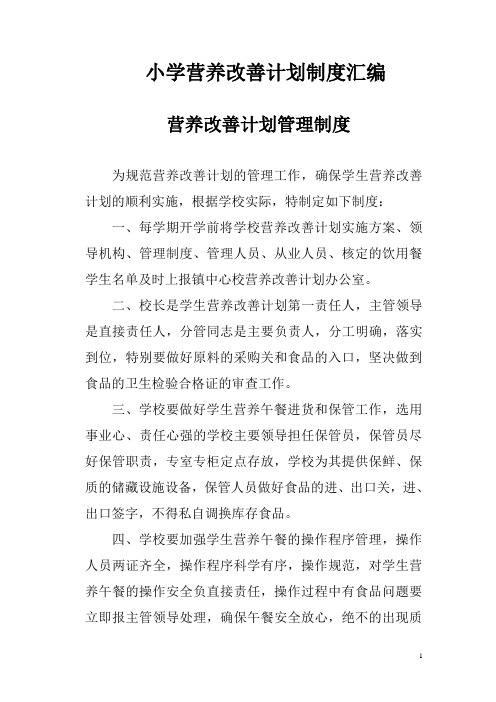 小学营养改善计划制度汇编

营养改善计划管理制度

为规范营养改善计划的管理工作，确保学生营养改善计划的顺利实施，根据学校实际，特制定如下制度：

一、每学期开学前将学校营养改善计划实施方案、领导机构、管理制度、管理人员、从业人员、核定的饮用餐学生名单及时上报镇中心校营养改善计划办公室。

二、校长是学生营养改善计划第一责任人，主管领导是直接责任人，分管同志是主要负责人，分工明确，落实到位，特别要做好原料的采购关和食品的入口，坚决做到食品的卫生检验合格证的审查工作。

三、学校要做好学生营养午餐进货和保管工作，选用事业心、责任心强的学校主要领导担任保管员，保管员尽好保管职责，专室专柜定点存放，学校为其提供保鲜、保质的储藏设施设备，保管人员做好食品的进、出口关，进、出口签字，不得私自调换库存食品。

四、学校要加强学生营养午餐的操作程序管理，操作人员两证齐全，操作程序科学有序，操作规范，对学生营养午餐的操作安全负直接责任，操作过程中有食品问题要立即报主管领导处理，确保午餐安全放心，绝不的出现质

1